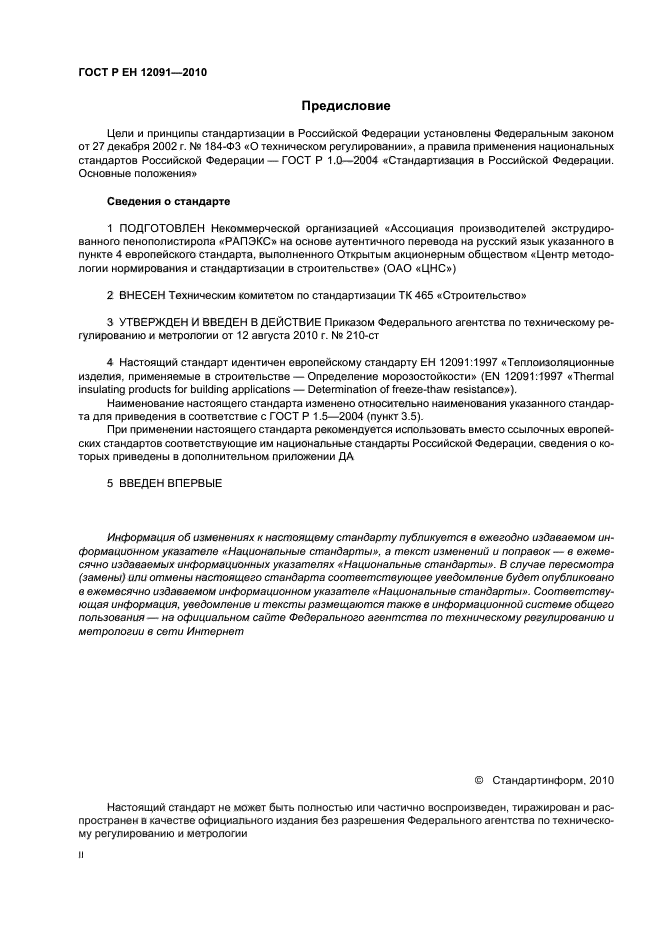 ГОСТ Р ЕН 12091—2010

Предисловие

Цели и принципы стандартизации в Российской Федерации установлены Федеральным законом от 27 декабря 2002 г. № 184-ФЗ «О техническом регулировании», а правила применения национальных стандартов Российской Федерации — ГОСТ Р 1.0—2004 «Стандартизация в Российской Федерации. Основные положения»

Сведения о стандарте

1 ПОДГОТОВЛЕН Некоммерческой организацией «Ассоциация производителей экструдированного пенополистирола «РАПЭКС» на основе аутентичного перевода на русский язык указанного в пункте 4 европейского стандарта, выполненного Открытым акционерным обществом «Центр методологии нормирования и стандартизации в строительстве» (ОАО «ЦНС»)

2 ВНЕСЕН Техническим комитетом по стандартизации ТК 465 «Строительство»

3 УТВЕРЖДЕН И ВВЕДЕН В ДЕЙСТВИЕ Приказом Федерального агентства по техническому регулированию и метрологии от 12 августа 2010 г. № 210-ст

4 Настоящий стандарт идентичен европейскому стандарту ЕН 12091:1997 «Теплоизоляционные изделия, применяемые в строительстве — Определение морозостойкости» (EN 12091:1997 «Thermal insulating products for building applications — Determination of freeze-thaw resistance»).

Наименование настоящего стандарта изменено относительно наименования указанного стандарта для приведения в соответствие с ГОСТ Р 1.5—2004 (пункт 3.5).

При применении настоящего стандарта рекомендуется использовать вместо ссылочных европейских стандартов соответствующие им национальные стандарты Российской Федерации, сведения о которых приведены в дополнительном приложении ДА

5 ВВЕДЕН ВПЕРВЫЕ

Информация об изменениях к настоящему стандарту публикуется в ежегодно издаваемом информационном указателе «Национальные стандарты», а текст изменений и поправок — в ежемесячно издаваемых информационных указателях «Национальные стандарты». В случае пересмотра (замены) или отмены настоящего стандарта соответствующее уведомление будет опубликовано в ежемесячно издаваемом информационном указателе «Национальные стандарты». Соответствующая информация, уведомление и тексты размещаются также в информационной системе общего пользования — на официальном сайте Федерального агентства по техническому регулированию и метрологии в сети Интернет

© Стандартинформ, 2010

Настоящий стандарт не может быть полностью или частично воспроизведен, тиражирован и распространен в качестве официального издания без разрешения Федерального агентства по техническому регулированию и метрологии

II